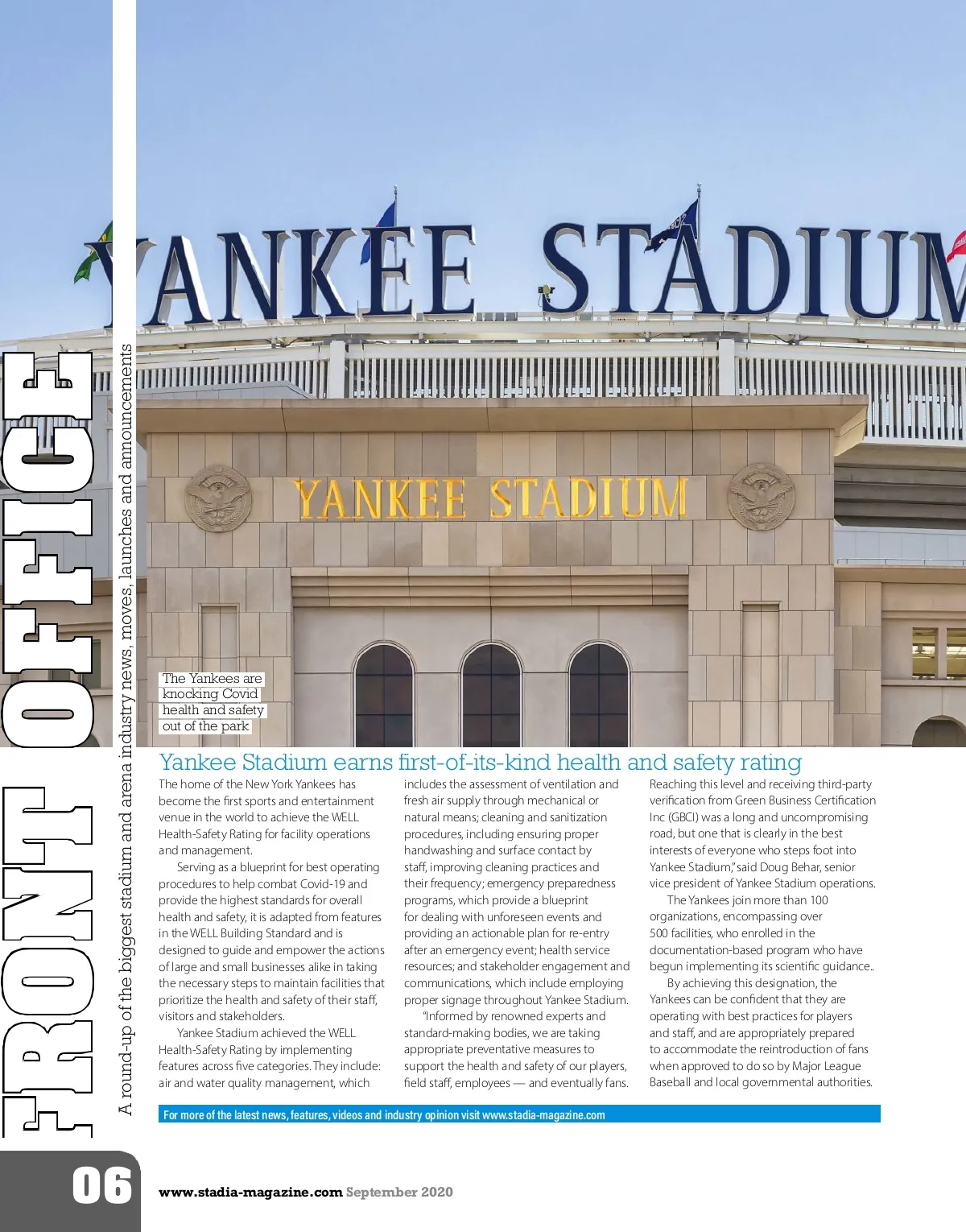 FRONT OFFICE

A round-up of the biggest stadium and arena industry news, moves, launches and announcements

YANKEE STADIUM

YANKEE STADIUM

The Yankees are knocking Covid health and safety out of the park

Yankee Stadium earns first-of-its-kind health and safety rating

The home of the New York Yankees has become the first sports and entertainment venue in the world to achieve the WELL Health-Safety Rating for facility operations and management.

Serving as a blueprint for best operating procedures to help combat Covid-19 and provide the highest standards for overall health and safety, it is adapted from features in the WELL Building Standard and is designed to guide and empower the actions of large and small businesses alike in taking the necessary steps to maintain facilities that prioritize the health and safety of their staff, visitors and stakeholders.

Yankee Stadium achieved the WELL Health-Safety Rating by implementing features across five categories. They include: air and water quality management, which includes the assessment of ventilation and fresh air supply through mechanical or natural means; cleaning and sanitization procedures, including ensuring proper handwashing and surface contact by staff, improving cleaning practices and their frequency; emergency preparedness programs, which provide a blueprint for dealing with unforeseen events and providing an actionable plan for re-entry after an emergency event; health service resources; and stakeholder engagement and communications, which include employing proper signage throughout Yankee Stadium.

"Informed by renowned experts and standard-making bodies, we are taking appropriate preventative measures to support the health and safety of our players, field staff, employees — and eventually fans. Reaching this level and receiving third-party verification from Green Business Certification Inc (GBCI) was a long and uncompromising road, but one that is clearly in the best interests of everyone who steps foot into Yankee Stadium," said Doug Behar, senior vice president of Yankee Stadium operations.

The Yankees join more than 100 organizations, encompassing over 500 facilities, who enrolled in the documentation-based program who have begun implementing its scientific guidance..

By achieving this designation, the Yankees can be confident that they are operating with best practices for players and staff, and are appropriately prepared to accommodate the reintroduction of fans when approved to do so by Major League Baseball and local governmental authorities.

For more of the latest news, features, videos and industry opinion visit www.stadia-magazine.com

06

www.stadia-magazine.com September 2020